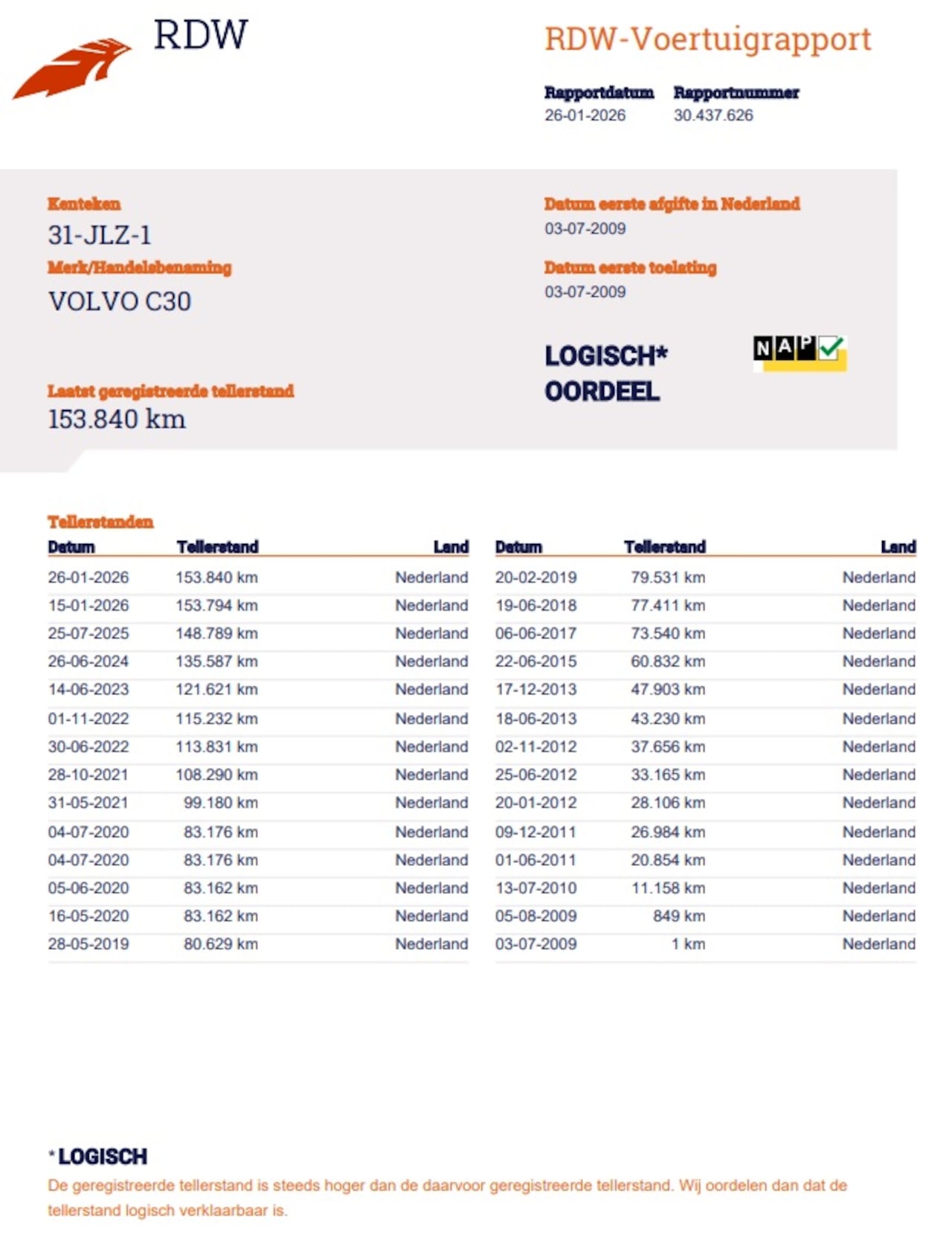 RDW

RDW-Voertuigrapport

Rapportdatum
26-01-2026

Rapportnummer
30.437.626

Kenteken
31-JLZ-1

Merk/Handelsbenaming
VOLVO C30

Laatst geregistreerde tellerstand
153.840 km

Datum eerste afgifte in Nederland
03-07-2009

Datum eerste toelating
03-07-2009

LOGISCH*
OORDEEL

NAP

Tellerstanden

| Datum | Tellerstand | Land |
|---|---|---|
| 26-01-2026 | 153.840 km | Nederland |
| 15-01-2026 | 153.794 km | Nederland |
| 25-07-2025 | 148.789 km | Nederland |
| 26-06-2024 | 135.587 km | Nederland |
| 14-06-2023 | 121.621 km | Nederland |
| 01-11-2022 | 115.232 km | Nederland |
| 30-06-2022 | 113.831 km | Nederland |
| 28-10-2021 | 108.290 km | Nederland |
| 31-05-2021 | 99.180 km | Nederland |
| 04-07-2020 | 83.176 km | Nederland |
| 04-07-2020 | 83.176 km | Nederland |
| 05-06-2020 | 83.162 km | Nederland |
| 16-05-2020 | 83.162 km | Nederland |
| 28-05-2019 | 80.629 km | Nederland |

| Datum | Tellerstand | Land |
|---|---|---|
| 20-02-2019 | 79.531 km | Nederland |
| 19-06-2018 | 77.411 km | Nederland |
| 06-06-2017 | 73.540 km | Nederland |
| 22-06-2015 | 60.832 km | Nederland |
| 17-12-2013 | 47.903 km | Nederland |
| 18-06-2013 | 43.230 km | Nederland |
| 02-11-2012 | 37.656 km | Nederland |
| 25-06-2012 | 33.165 km | Nederland |
| 20-01-2012 | 28.106 km | Nederland |
| 09-12-2011 | 26.984 km | Nederland |
| 01-06-2011 | 20.854 km | Nederland |
| 13-07-2010 | 11.158 km | Nederland |
| 05-08-2009 | 849 km | Nederland |
| 03-07-2009 | 1 km | Nederland |

*LOGISCH
De geregistreerde tellerstand is steeds hoger dan de daarvoor geregistreerde tellerstand. Wij oordelen dan dat de tellerstand logisch verklaarbaar is.